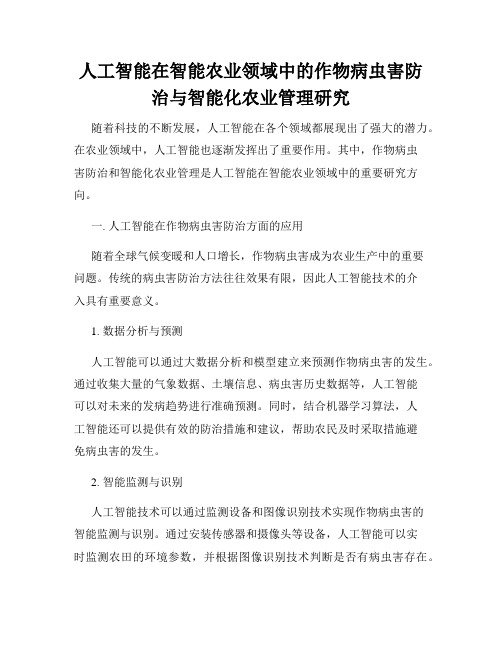 人工智能在智能农业领域中的作物病虫害防治与智能化农业管理研究

随着科技的不断发展，人工智能在各个领域都展现出了强大的潜力。在农业领域中，人工智能也逐渐发挥出了重要作用。其中，作物病虫害防治和智能化农业管理是人工智能在智能农业领域中的重要研究方向。

一. 人工智能在作物病虫害防治方面的应用

随着全球气候变暖和人口增长，作物病虫害成为农业生产中的重要问题。传统的病虫害防治方法往往效果有限，因此人工智能技术的介入具有重要意义。

1. 数据分析与预测

人工智能可以通过大数据分析和模型建立来预测作物病虫害的发生。通过收集大量的气象数据、土壤信息、病虫害历史数据等，人工智能可以对未来的发病趋势进行准确预测。同时，结合机器学习算法，人工智能还可以提供有效的防治措施和建议，帮助农民及时采取措施避免病虫害的发生。

2. 智能监测与识别

人工智能技术可以通过监测设备和图像识别技术实现作物病虫害的智能监测与识别。通过安装传感器和摄像头等设备，人工智能可以实时监测农田的环境参数，并根据图像识别技术判断是否有病虫害存在。